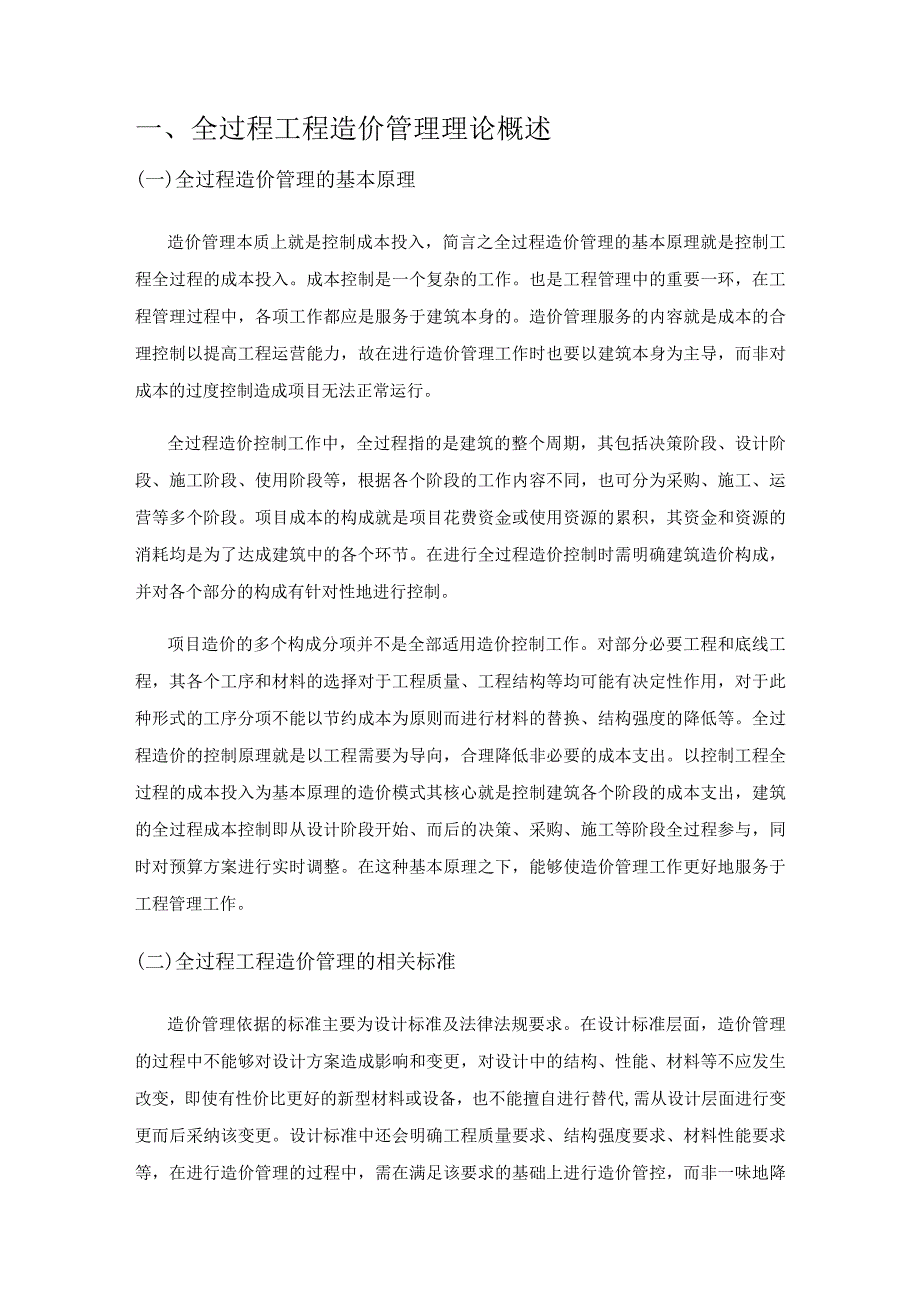 一、全过程工程造价管理理论概述

(一)全过程造价管理的基本原理

造价管理本质上就是控制成本投入，简言之全过程造价管理的基本原理就是控制工程全过程的成本投入。成本控制是一个复杂的工作。也是工程管理中的重要一环，在工程管理过程中，各项工作都应是服务于建筑本身的。造价管理服务的内容就是成本的合理控制以提高工程运营能力，故在进行造价管理工作时也要以建筑本身为主导，而非对成本的过度控制造成项目无法正常运行。

全过程造价控制工作中，全过程指的是建筑的整个周期，其包括决策阶段、设计阶段、施工阶段、使用阶段等，根据各个阶段的工作内容不同，也可分为采购、施工、运营等多个阶段。项目成本的构成就是项目花费资金或使用资源的累积，其资金和资源的消耗均是为了达成建筑中的各个环节。在进行全过程造价控制时需明确建筑造价构成，并对各个部分的构成有针对性地进行控制。

项目造价的多个构成分项并不是全部适用造价控制工作。对部分必要工程和底线工程，其各个工序和材料的选择对于工程质量、工程结构等均可能有决定性作用，对于此种形式的工序分项不能以节约成本为原则而进行材料的替换、结构强度的降低等。全过程造价的控制原理就是以工程需要为导向，合理降低非必要的成本支出。以控制工程全过程的成本投入为基本原理的造价模式其核心就是控制建筑各个阶段的成本支出，建筑的全过程成本控制即从设计阶段开始、而后的决策、采购、施工等阶段全过程参与，同时对预算方案进行实时调整。在这种基本原理之下，能够使造价管理工作更好地服务于工程管理工作。

(二)全过程工程造价管理的相关标准

造价管理依据的标准主要为设计标准及法律法规要求。在设计标准层面，造价管理的过程中不能够对设计方案造成影响和变更，对设计中的结构、性能、材料等不应发生改变，即使有性价比更好的新型材料或设备，也不能擅自进行替代,需从设计层面进行变更而后采纳该变更。设计标准中还会明确工程质量要求、结构强度要求、材料性能要求等，在进行造价管理的过程中，需在满足该要求的基础上进行造价管控，而非一味地降